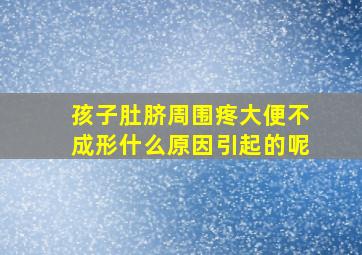 孩子肚脐周围疼大便不成形什么原因引起的呢